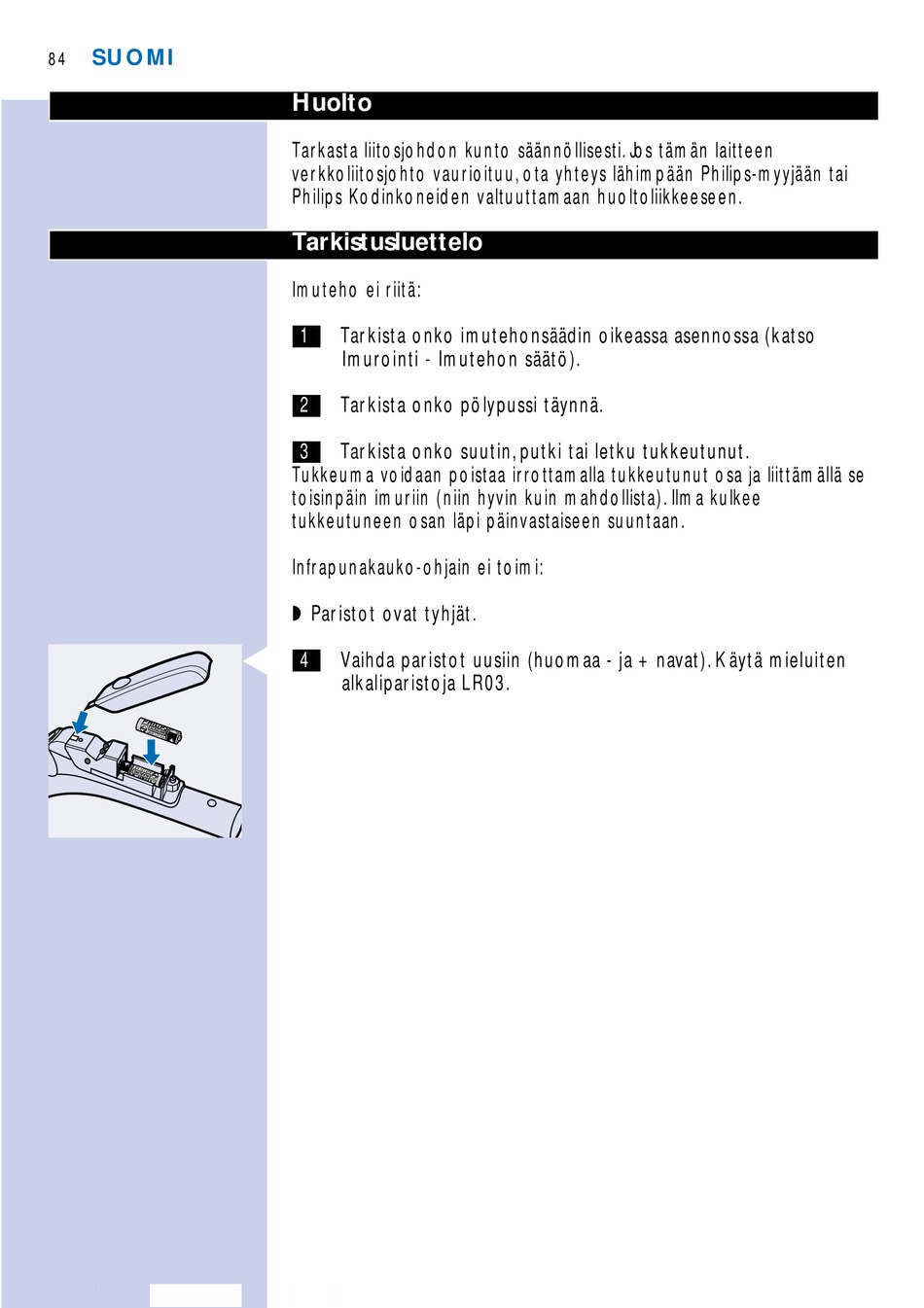 84 SUOMI

Huolto

Tarkasta liitosjohdon kunto säännöllisesti. Jos tämän laitteen verkkoliitosjohto vaurioituu, ota yhteys lähimpään Philips-myyjään tai Philips Kodinkoneiden valtuuttamaan huoltoliikkeeseen.

Tarkistusluettelo

Imuteho ei riitä:

1 Tarkista onko imutehonsäädin oikeassa asennossa (katso Imurointi - Imutehon säätö).

2 Tarkista onko pölypussi täynnä.

3 Tarkista onko suutin, putki tai letku tukkeutunut.
Tukkeuma voidaan poistaa irrottamalla tukkeutunut osa ja liittämällä se toisinpäin imuriin (niin hyvin kuin mahdollista). Ilma kulkee tukkeutuneen osan läpi päinvastaiseen suuntaan.

Infrapunakauko-ohjain ei toimi:

◗ Paristot ovat tyhjät.

4 Vaihda paristot uusiin (huomaa - ja + navat). Käytä mieluiten alkaliparistoja LR03.